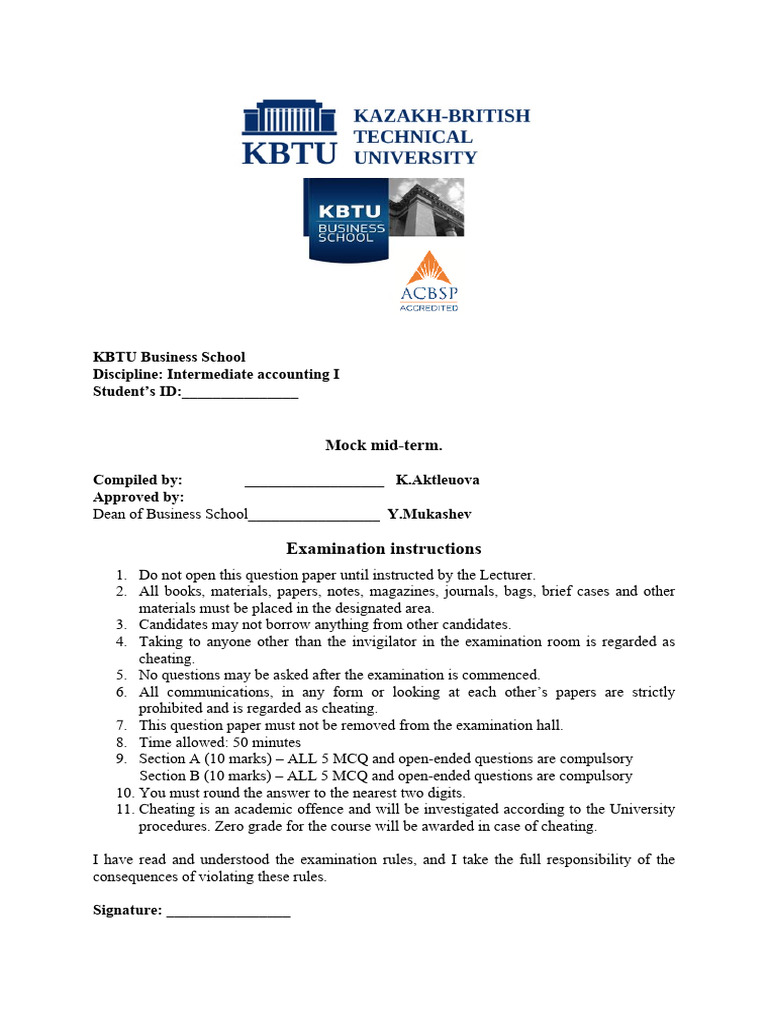 KBTU KAZAKH-BRITISH TECHNICAL UNIVERSITY

KBTU BUSINESS SCHOOL

ACBSP ACCREDITED

KBTU Business School
Discipline: Intermediate accounting I
Student's ID:________________

Mock mid-term.

Compiled by: ___________________ K.Aktleuova
Approved by:
Dean of Business School__________________ Y.Mukashev

Examination instructions

1. Do not open this question paper until instructed by the Lecturer.
2. All books, materials, papers, notes, magazines, journals, bags, brief cases and other materials must be placed in the designated area.
3. Candidates may not borrow anything from other candidates.
4. Taking to anyone other than the invigilator in the examination room is regarded as cheating.
5. No questions may be asked after the examination is commenced.
6. All communications, in any form or looking at each other's papers are strictly prohibited and is regarded as cheating.
7. This question paper must not be removed from the examination hall.
8. Time allowed: 50 minutes
9. Section A (10 marks) – ALL 5 MCQ and open-ended questions are compulsory
Section B (10 marks) – ALL 5 MCQ and open-ended questions are compulsory
10. You must round the answer to the nearest two digits.
11. Cheating is an academic offence and will be investigated according to the University procedures. Zero grade for the course will be awarded in case of cheating.

I have read and understood the examination rules, and I take the full responsibility of the consequences of violating these rules.

Signature: _________________